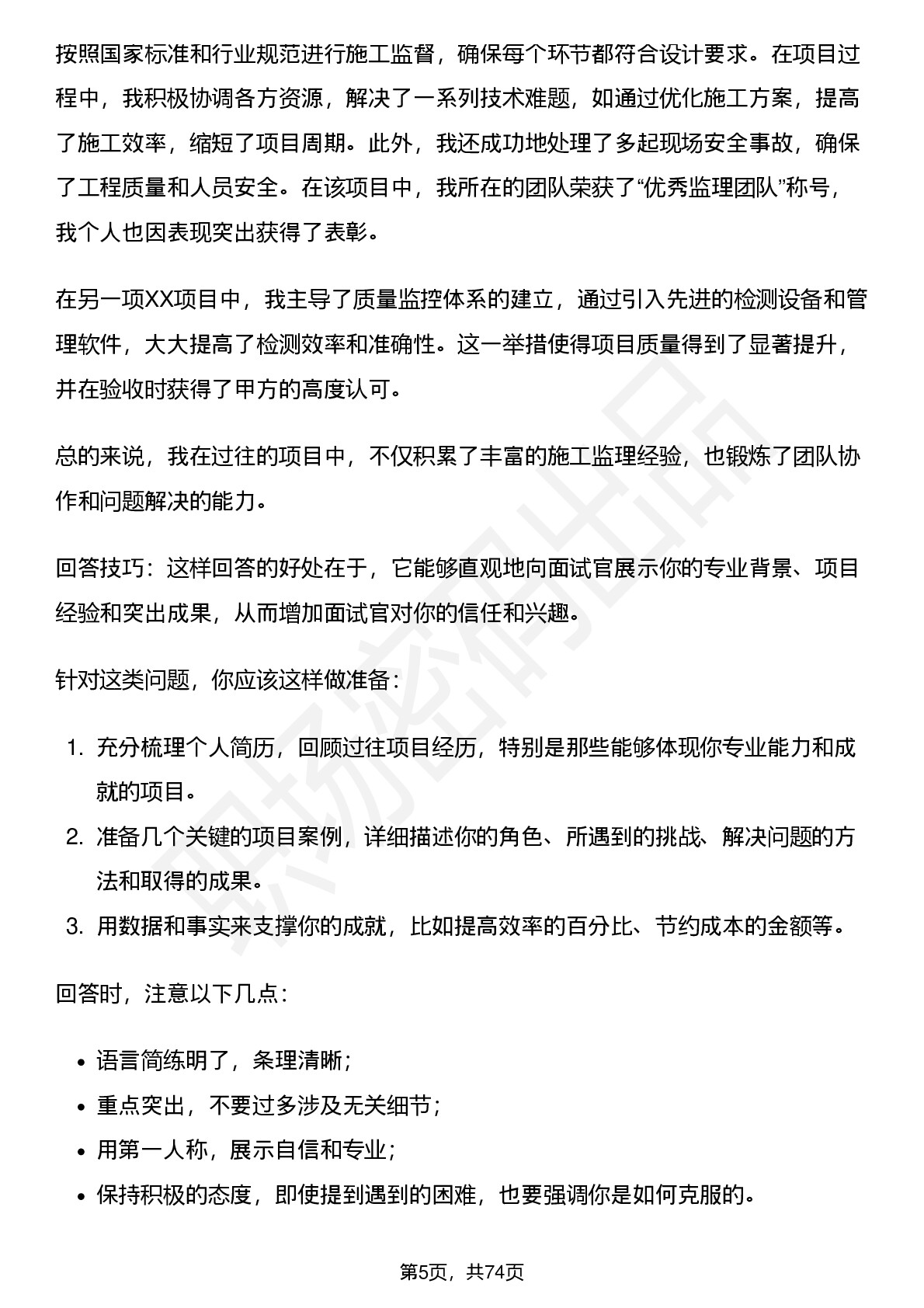 按照国家标准和行业规范进行施工监督，确保每个环节都符合设计要求。在项目过程中，我积极协调各方资源，解决了一系列技术难题，如通过优化施工方案，提高了施工效率，缩短了项目周期。此外，我还成功地处理了多起现场安全事故，确保了工程质量和人员安全。在该项目中，我所在的团队荣获了“优秀监理团队”称号，我个人也因表现突出获得了表彰。

在另一项XX项目中，我主导了质量监控体系的建立，通过引入先进的检测设备和管理软件，大大提高了检测效率和准确性。这一举措使得项目质量得到了显著提升，并在验收时获得了甲方的高度认可。

总的来说，我在过往的项目中，不仅积累了丰富的施工监理经验，也锻炼了团队协作和问题解决的能力。

回答技巧：这样回答的好处在于，它能够直观地向面试官展示你的专业背景、项目经验和突出成果，从而增加面试官对你的信任和兴趣。

针对这类问题，你应该这样做准备：

1.充分梳理个人简历，回顾过往项目经历，特别是那些能够体现你专业能力和成就的项目。
2.准备几个关键的项目案例，详细描述你的角色、所遇到的挑战、解决问题的方法和取得的成果。
3.用数据和事实来支撑你的成就，比如提高效率的百分比、节约成本的金额等。

回答时，注意以下几点：

• 语言简练明了，条理清晰；
• 重点突出，不要过多涉及无关细节；
• 用第一人称，展示自信和专业；
• 保持积极的态度，即使提到遇到的困难，也要强调你是如何克服的。

第5页，共74页

职场密码出品